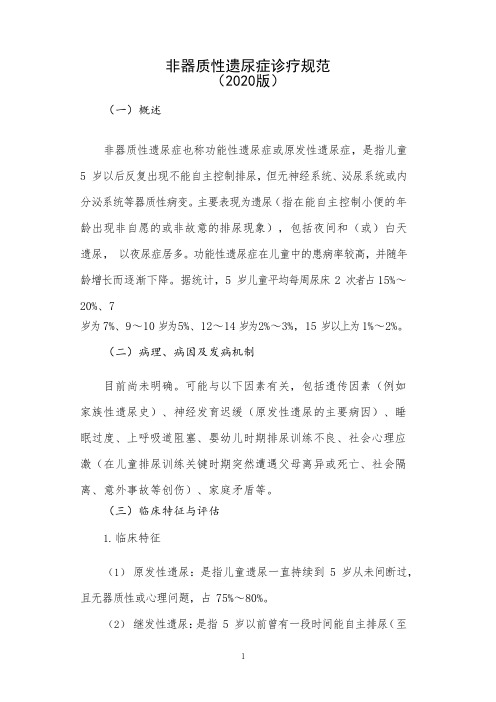 非器质性遗尿症诊疗规范
（2020版）

（一）概述

非器质性遗尿症也称功能性遗尿症或原发性遗尿症，是指儿童 5 岁以后反复出现不能自主控制排尿，但无神经系统、泌尿系统或内分泌系统等器质性病变。主要表现为遗尿（指在能自主控制小便的年龄出现非自愿的或非故意的排尿现象），包括夜间和（或）白天遗尿， 以夜尿症居多。功能性遗尿症在儿童中的患病率较高，并随年龄增长而逐渐下降。据统计，5 岁儿童平均每周尿床 2 次者占 15%～20%、7
岁为 7%、9～10 岁为5%、12～14 岁为2%～3%，15 岁以上为 1%～2%。

（二）病理、病因及发病机制

目前尚未明确。可能与以下因素有关，包括遗传因素（例如家族性遗尿史）、神经发育迟缓（原发性遗尿的主要病因）、睡眠过度、上呼吸道阻塞、婴幼儿时期排尿训练不良、社会心理应激（在儿童排尿训练关键时期突然遭遇父母离异或死亡、社会隔离、意外事故等创伤）、家庭矛盾等。

（三）临床特征与评估

1.临床特征

（1） 原发性遗尿：是指儿童遗尿一直持续到 5 岁从未间断过，且无器质性或心理问题，占 75%～80%。

（2） 继发性遗尿：是指 5 岁以前曾有一段时间能自主排尿（至

1